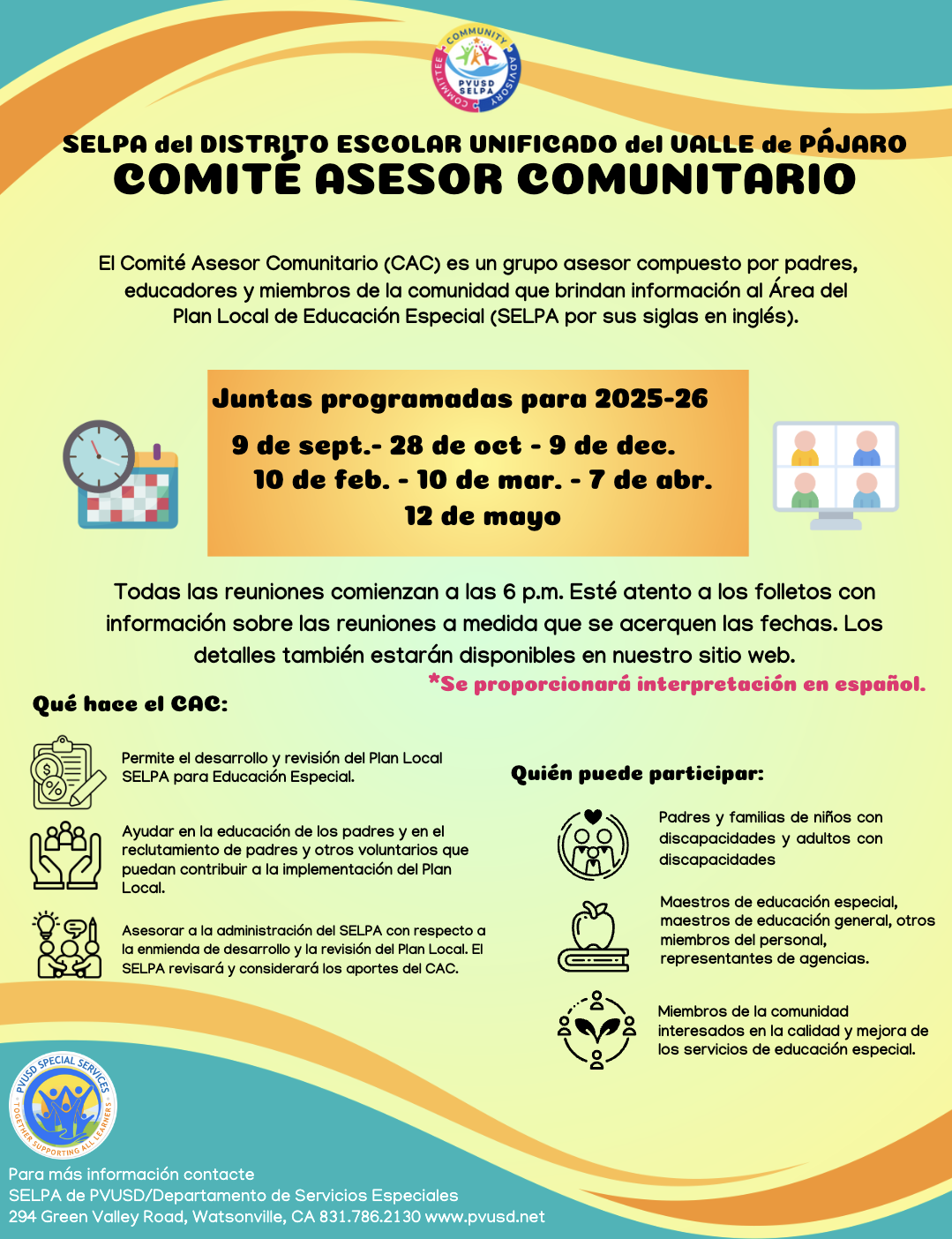 COMMUNITY ADVISORY COMMITTEE
PVUSD SELPA

SELPA del DISTRITO ESCOLAR UNIFICADO del VALLE de PÁJARO
COMITÉ ASESOR COMUNITARIO

El Comité Asesor Comunitario (CAC) es un grupo asesor compuesto por padres, educadores y miembros de la comunidad que brindan información al Área del Plan Local de Educación Especial (SELPA por sus siglas en inglés).

Juntas programadas para 2025-26
9 de sept.- 28 de oct - 9 de dec.
10 de feb. - 10 de mar. - 7 de abr.
12 de mayo

Todas las reuniones comienzan a las 6 p.m. Esté atento a los folletos con información sobre las reuniones a medida que se acerquen las fechas. Los detalles también estarán disponibles en nuestro sitio web.
*Se proporcionará interpretación en español.

Qué hace el CAC:

Permite el desarrollo y revisión del Plan Local SELPA para Educación Especial.

Ayudar en la educación de los padres y en el reclutamiento de padres y otros voluntarios que puedan contribuir a la implementación del Plan Local.

Asesorar a la administración del SELPA con respecto a la enmienda de desarrollo y la revisión del Plan Local. El SELPA revisará y considerará los aportes del CAC.

Quién puede participar:

Padres y familias de niños con discapacidades y adultos con discapacidades

Maestros de educación especial, maestros de educación general, otros miembros del personal, representantes de agencias.

Miembros de la comunidad interesados en la calidad y mejora de los servicios de educación especial.

PVUSD SPECIAL SERVICES
TOGETHER SUPPORTING ALL LEARNERS

Para más información contacte
SELPA de PVUSD/Departamento de Servicios Especiales
294 Green Valley Road, Watsonville, CA 831.786.2130 www.pvusd.net